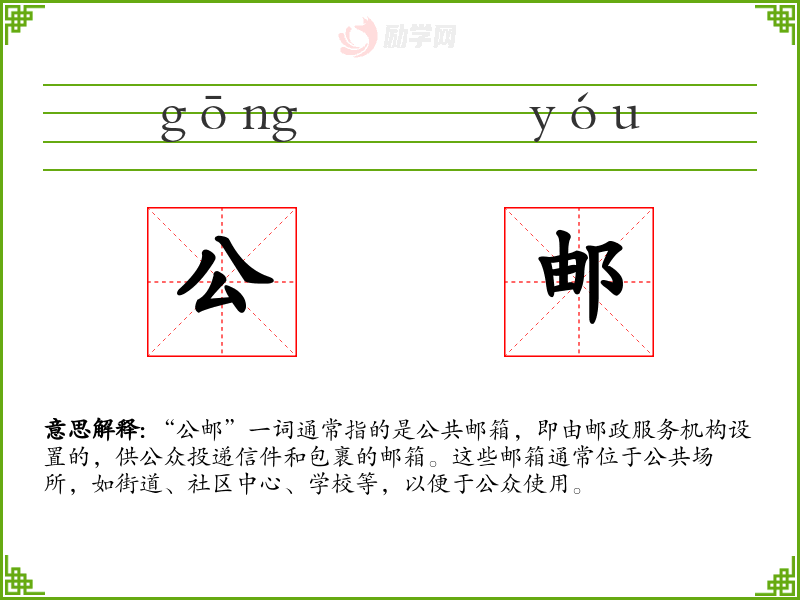 gōng yóu

公 邮

意思解释:“公邮”一词通常指的是公共邮箱,即由邮政服务机构设置的,供公众投递信件和包裹的邮箱。这些邮箱通常位于公共场所,如街道、社区中心、学校等,以便于公众使用。

励学网